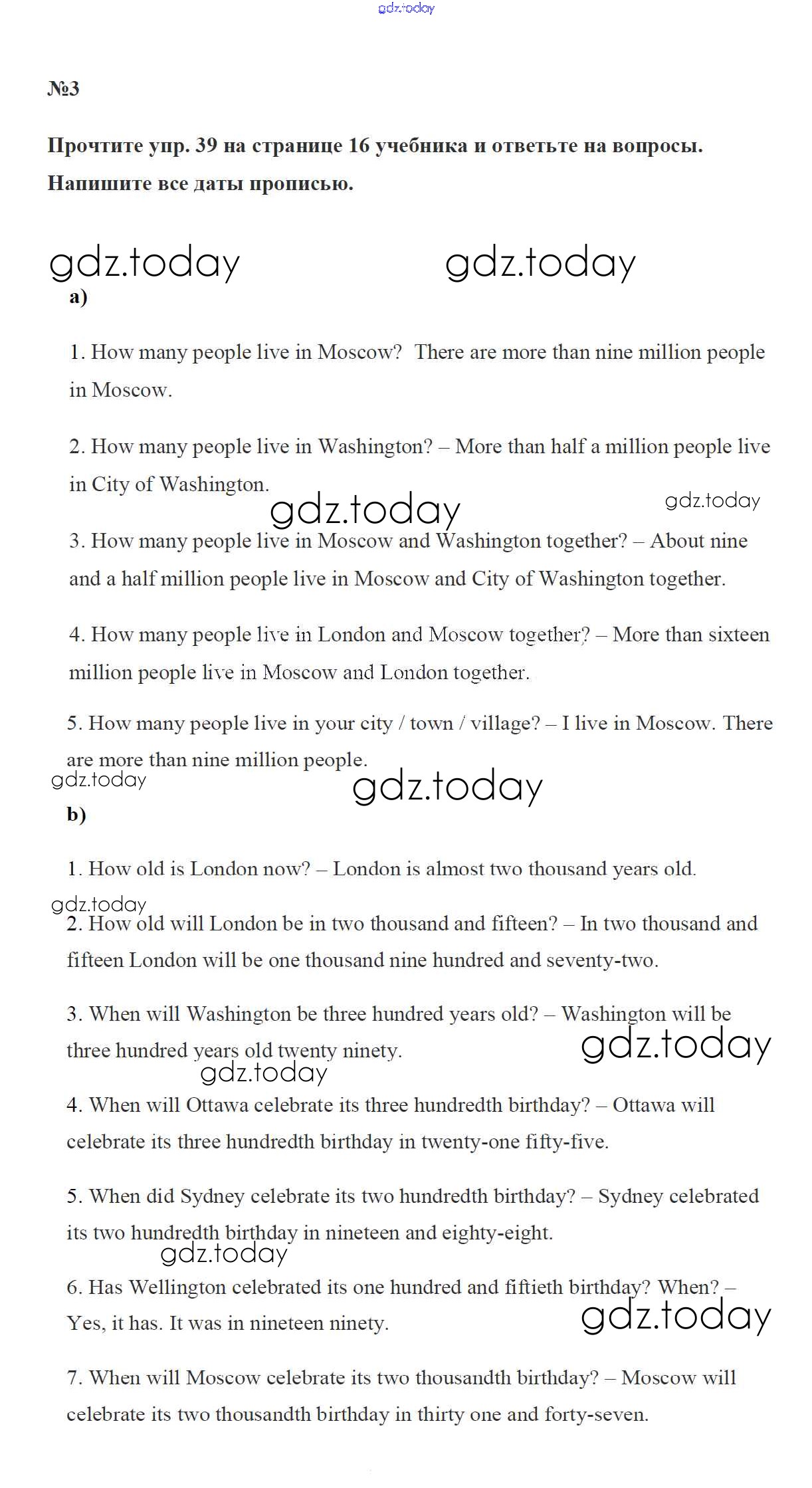 gdz.today

№3

Прочтите упр. 39 на странице 16 учебника и ответьте на вопросы. Напишите все даты прописью.

gdz.today gdz.today

a)

1. How many people live in Moscow? There are more than nine million people in Moscow.

2. How many people live in Washington? – More than half a million people live in City of Washington.

gdz.today gdz.today

3. How many people live in Moscow and Washington together? – About nine and a half million people live in Moscow and City of Washington together.

4. How many people live in London and Moscow together? – More than sixteen million people live in Moscow and London together.

5. How many people live in your city / town / village? – I live in Moscow. There are more than nine million people.

gdz.today gdz.today

b)

1. How old is London now? – London is almost two thousand years old.

gdz.today

2. How old will London be in two thousand and fifteen? – In two thousand and fifteen London will be one thousand nine hundred and seventy-two.

3. When will Washington be three hundred years old? – Washington will be three hundred years old twenty ninety.

gdz.today gdz.today

4. When will Ottawa celebrate its three hundredth birthday? – Ottawa will celebrate its three hundredth birthday in twenty-one fifty-five.

5. When did Sydney celebrate its two hundredth birthday? – Sydney celebrated its two hundredth birthday in nineteen and eighty-eight.

gdz.today

6. Has Wellington celebrated its one hundred and fiftieth birthday? When? – Yes, it has. It was in nineteen ninety.

gdz.today

7. When will Moscow celebrate its two thousandth birthday? – Moscow will celebrate its two thousandth birthday in thirty one and forty-seven.